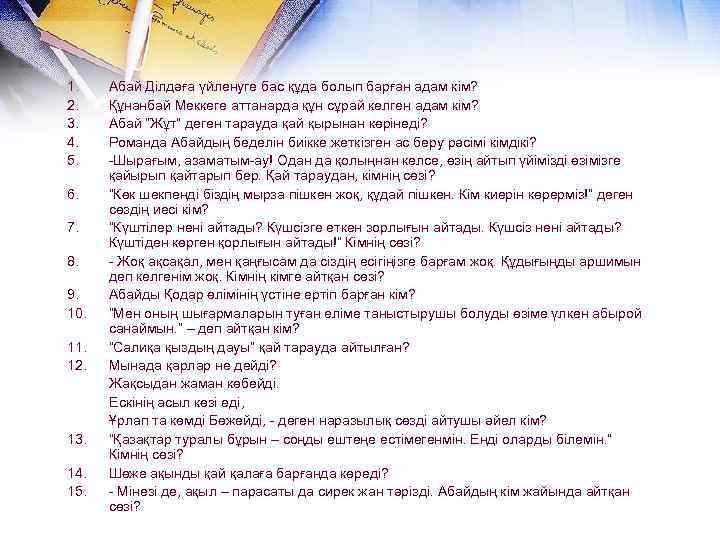 1. Абай Ділдәға үйленуге бас құда болып барған адам кім?
2. Құнанбай Меккеге аттанарда құн сұрай келген адам кім?
3. Абай "Жұт" деген тарауда қай қырынан көрінеді?
4. Романда Абайдың беделін биікке жеткізген ас беру рәсімі кімдікі?
5. -Шырағым, азаматым-ау! Одан да қолыңнан келсе, өзің айтып үйімізді өзімізге қайырып қайтарып бер. Қай тараудан, кімнің сөзі?
6. "Көк шекпенді біздің мырза пішкен жоқ, құдай пішкен. Кім киерін көрерміз!" деген сөздің иесі кім?
7. "Күштілер нені айтады? Күшсізге еткен зорлығын айтады. Күшсіз нені айтады? Күштіден көрген қорлығын айтады!" Кімнің сөзі?
8. - Жоқ ақсақал, мен қаңғысам да сіздің есігіңізге барғам жоқ. Құдығыңды аршимын деп келгенім жоқ. Кімнің кімге айтқан сөзі?
9. Абайды Қодар өлімінің үстіне ертіп барған кім?
10. "Мен оның шығармаларын туған еліме таныстырушы болуды өзіме үлкен абырой санаймын." – деп айтқан кім?
11. "Салиқа қыздың дауы" қай тарауда айтылған?
12. Мынада қарлар не дейді?
Жақсыдан жаман көбейді.
Ескінің асыл көзі еді,
Ұрлап та көмді Бөжейді, - деген наразылық сөзді айтушы әйел кім?
13. "Қазақтар туралы бұрын – соңды ештеңе естімегенмін. Енді оларды білемін." Кімнің сөзі?
14. Шөже ақынды қай қалаға барғанда көреді?
15. - Мінезі де, ақыл – парасаты да сирек жан тәрізді. Абайдың кім жайында айтқан сөзі?